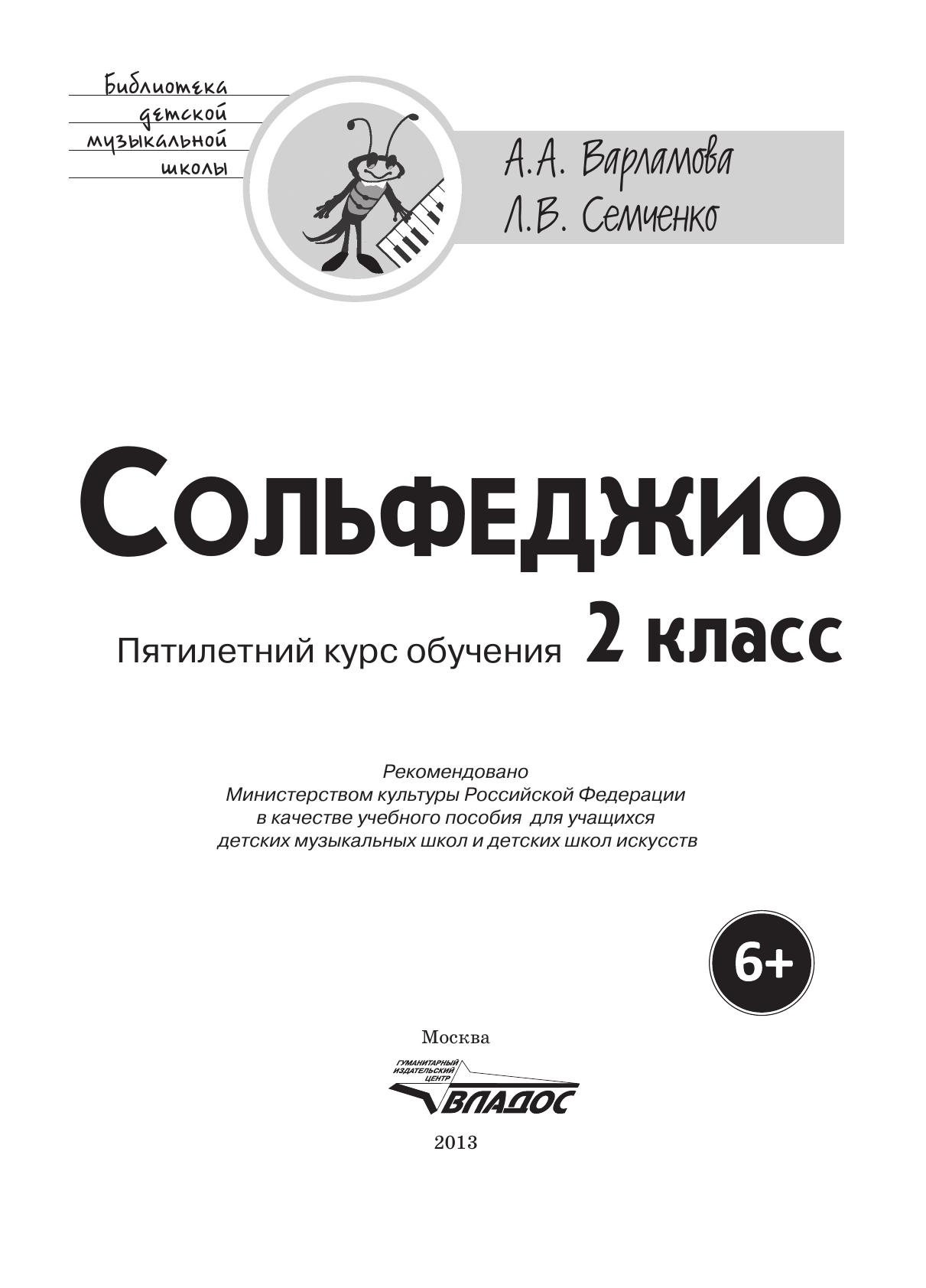 Библиотека
детской
музыкальной
школы

А.А. Варламова
Л.В. Семченко

Сольфеджио

Пятилетний курс обучения 2 класс

Рекомендовано
Министерством культуры Российской Федерации
в качестве учебного пособия для учащихся
детских музыкальных школ и детских школ искусств

6+

Москва

ГУМАНИТАРНЫЙ
ИЗДАТЕЛЬСКИЙ
ЦЕНТР
ВЛАДОС

2013